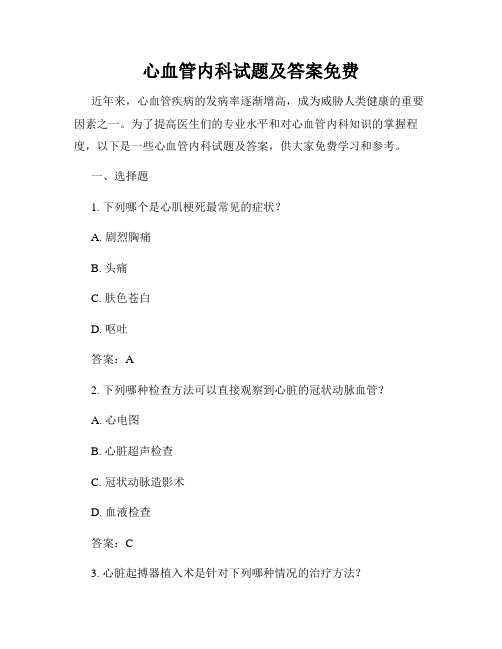 心血管内科试题及答案免费

近年来，心血管疾病的发病率逐渐增高，成为威胁人类健康的重要因素之一。为了提高医生们的专业水平和对心血管内科知识的掌握程度，以下是一些心血管内科试题及答案，供大家免费学习和参考。

一、选择题

1. 下列哪个是心肌梗死最常见的症状？

A. 剧烈胸痛

B. 头痛

C. 肤色苍白

D. 呕吐

答案：A

2. 下列哪种检查方法可以直接观察到心脏的冠状动脉血管？

A. 心电图

B. 心脏超声检查

C. 冠状动脉造影术

D. 血液检查

答案：C

3. 心脏起搏器植入术是针对下列哪种情况的治疗方法？